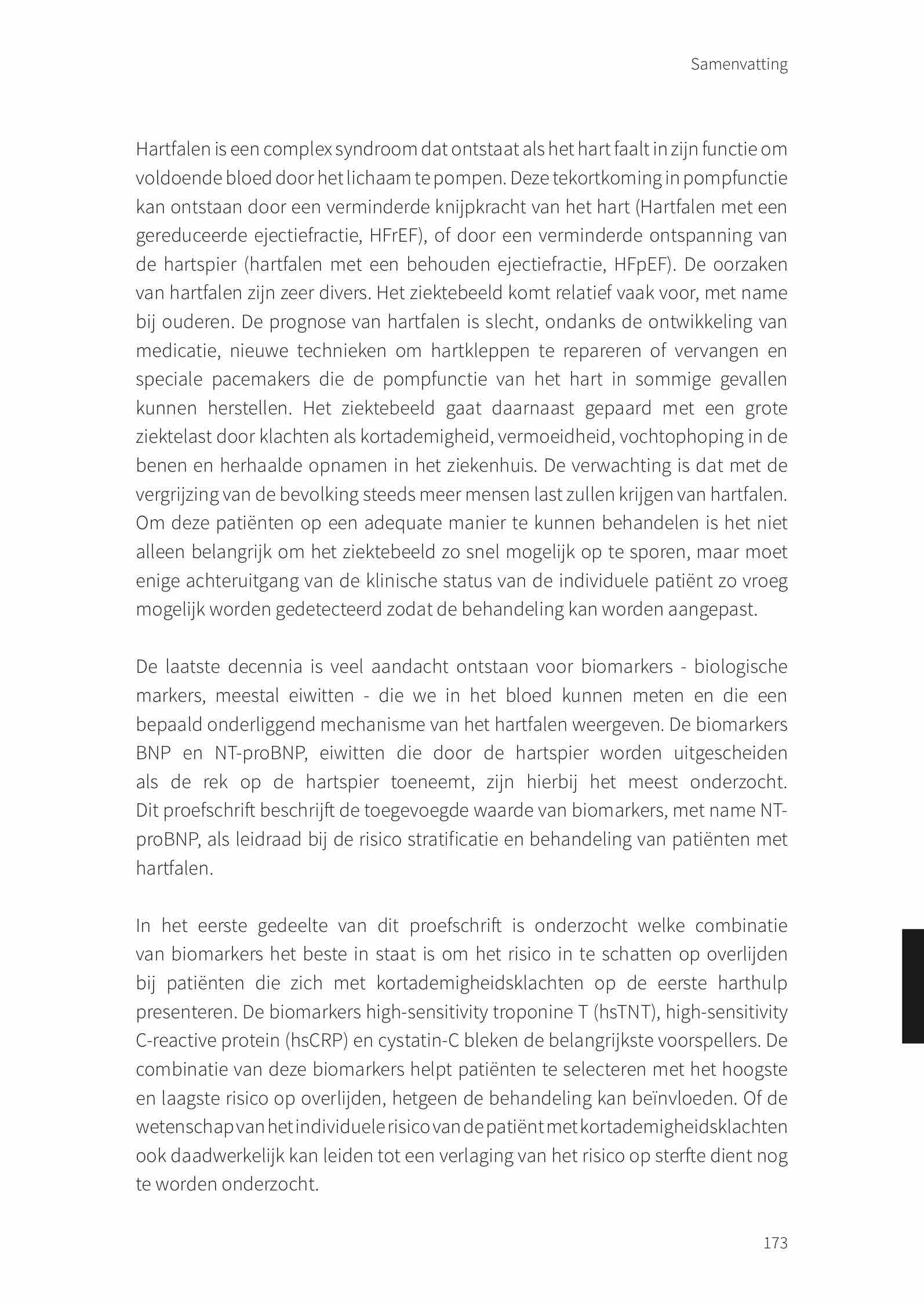 Samenvatting

Hartfalen is een complex syndroom dat ontstaat als het hart faalt in zijn functie om voldoende bloed door het lichaam te pompen. Deze tekortkoming in pompfunctie kan ontstaan door een verminderde knijpkracht van het hart (Hartfalen met een gereduceerde ejectiefractie, HFrEF), of door een verminderde ontspanning van de hartspier (hartfalen met een behouden ejectiefractie, HFpEF). De oorzaken van hartfalen zijn zeer divers. Het ziektebeeld komt relatief vaak voor, met name bij ouderen. De prognose van hartfalen is slecht, ondanks de ontwikkeling van medicatie, nieuwe technieken om hartkleppen te repareren of vervangen en speciale pacemakers die de pompfunctie van het hart in sommige gevallen kunnen herstellen. Het ziektebeeld gaat daarnaast gepaard met een grote ziektelast door klachten als kortademigheid, vermoeidheid, vochtophoping in de benen en herhaalde opnamen in het ziekenhuis. De verwachting is dat met de vergrijzing van de bevolking steeds meer mensen last zullen krijgen van hartfalen. Om deze patiënten op een adequate manier te kunnen behandelen is het niet alleen belangrijk om het ziektebeeld zo snel mogelijk op te sporen, maar moet enige achteruitgang van de klinische status van de individuele patiënt zo vroeg mogelijk worden gedetecteerd zodat de behandeling kan worden aangepast.

De laatste decennia is veel aandacht ontstaan voor biomarkers - biologische markers, meestal eiwitten - die we in het bloed kunnen meten en die een bepaald onderliggend mechanisme van het hartfalen weergeven. De biomarkers BNP en NT-proBNP, eiwitten die door de hartspier worden uitgescheiden als de rek op de hartspier toeneemt, zijn hierbij het meest onderzocht. Dit proefschrift beschrijft de toegevoegde waarde van biomarkers, met name NT-proBNP, als leidraad bij de risico stratificatie en behandeling van patiënten met hartfalen.

In het eerste gedeelte van dit proefschrift is onderzocht welke combinatie van biomarkers het beste in staat is om het risico in te schatten op overlijden bij patiënten die zich met kortademigheidsklachten op de eerste harthulp presenteren. De biomarkers high-sensitivity troponine T (hsTNT), high-sensitivity C-reactive protein (hsCRP) en cystatin-C bleken de belangrijkste voorspellers. De combinatie van deze biomarkers helpt patiënten te selecteren met het hoogste en laagste risico op overlijden, hetgeen de behandeling kan beïnvloeden. Of de wetenschap van het individuele risico van de patiënt met kortademigheidsklachten ook daadwerkelijk kan leiden tot een verlaging van het risico op sterfte dient nog te worden onderzocht.

173